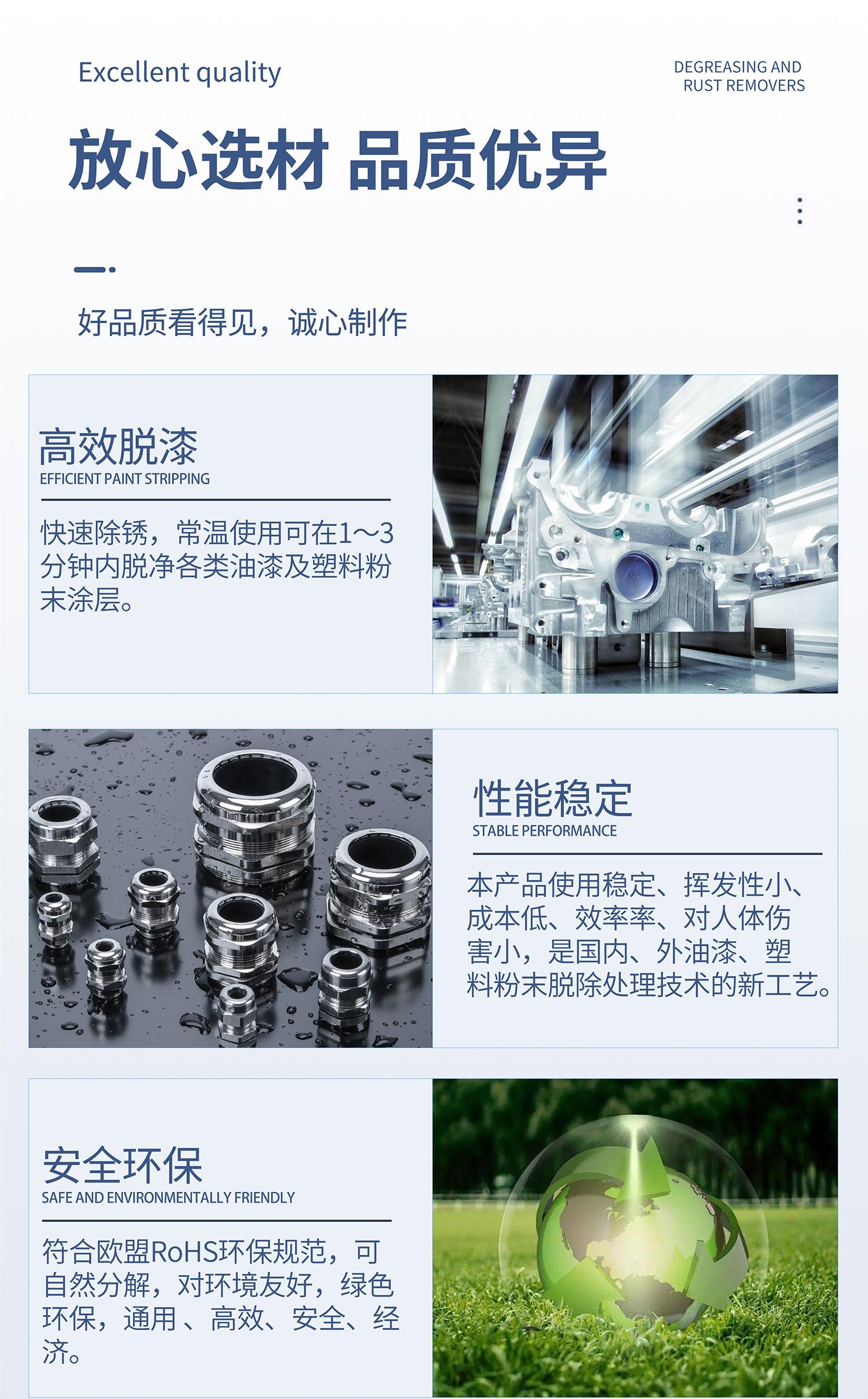 Excellent quality

DEGREASING AND
RUST REMOVERS

放心选材 品质优异

好品质看得见，诚心制作

高效脱漆
EFFICIENT PAINT STRIPPING

快速除锈，常温使用可在1～3分钟内脱净各类油漆及塑料粉末涂层。

性能稳定
STABLE PERFORMANCE

本产品使用稳定、挥发性小、成本低、效率率、对人体伤害小，是国内、外油漆、塑料粉末脱除处理技术的新工艺。

安全环保
SAFE AND ENVIRONMENTALLY FRIENDLY

符合欧盟RoHS环保规范，可自然分解，对环境友好，绿色环保，通用、高效、安全、经济。